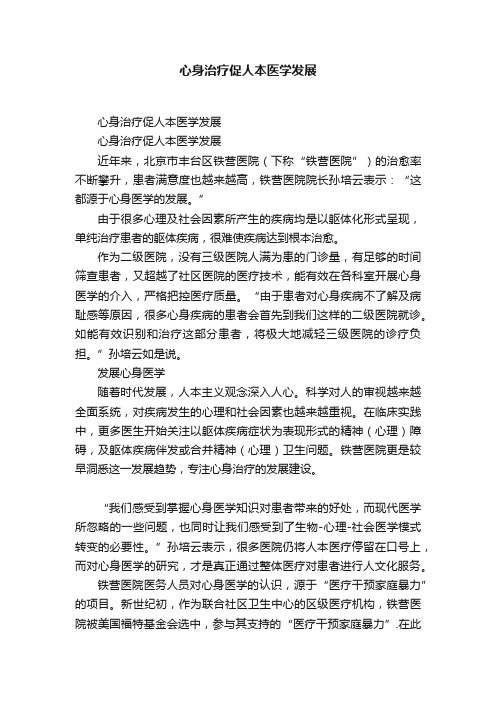 心身治疗促人本医学发展

心身治疗促人本医学发展

心身治疗促人本医学发展

近年来，北京市丰台区铁营医院（下称“铁营医院”）的治愈率不断攀升，患者满意度也越来越高，铁营医院院长孙培云表示：“这都源于心身医学的发展。”

由于很多心理及社会因素所产生的疾病均是以躯体化形式呈现，单纯治疗患者的躯体疾病，很难使疾病达到根本治愈。

作为二级医院，没有三级医院人满为患的门诊量，有足够的时间筛查患者，又超越了社区医院的医疗技术，能有效在各科室开展心身医学的介入，严格把控医疗质量。“由于患者对心身疾病不了解及病耻感等原因，很多心身疾病的患者会首先到我们这样的二级医院就诊。如能有效识别和治疗这部分患者，将极大地减轻三级医院的诊疗负担。”孙培云如是说。

发展心身医学

随着时代发展，人本主义观念深入人心。科学对人的审视越来越全面系统，对疾病发生的心理和社会因素也越来越重视。在临床实践中，更多医生开始关注以躯体疾病症状为表现形式的精神（心理）障碍，及躯体疾病伴发或合并精神（心理）卫生问题。铁营医院更是较早洞悉这一发展趋势，专注心身治疗的发展建设。

“我们感受到掌握心身医学知识对患者带来的好处，而现代医学所忽略的一些问题，也同时让我们感受到了生物-心理-社会医学模式转变的必要性。”孙培云表示，很多医院仍将人本医疗停留在口号上，而对心身医学的研究，才是真正通过整体医疗对患者进行人文化服务。

铁营医院医务人员对心身医学的认识，源于“医疗干预家庭暴力”的项目。新世纪初，作为联合社区卫生中心的区级医疗机构，铁营医院被美国福特基金会选中，参与其支持的“医疗干预家庭暴力”.在此